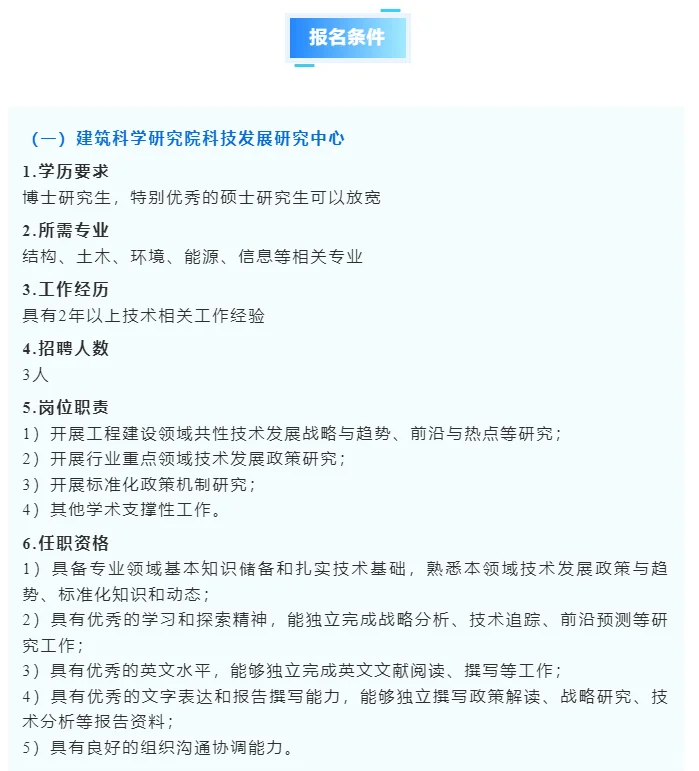 报名条件

（一）建筑科学研究院科技发展研究中心

1.学历要求
博士研究生，特别优秀的硕士研究生可以放宽

2.所需专业
结构、土木、环境、能源、信息等相关专业

3.工作经历
具有2年以上技术相关工作经验

4.招聘人数
3人

5.岗位职责
1）开展工程建设领域共性技术发展战略与趋势、前沿与热点等研究；
2）开展行业重点领域技术发展政策研究；
3）开展标准化政策机制研究；
4）其他学术支撑性工作。

6.任职资格
1）具备专业领域基本知识储备和扎实技术基础，熟悉本领域技术发展政策与趋势、标准化知识和动态；
2）具有优秀的学习和探索精神，能独立完成战略分析、技术追踪、前沿预测等研究工作；
3）具有优秀的英文水平，能够独立完成英文文献阅读、撰写等工作；
4）具有优秀的文字表达和报告撰写能力，能够独立撰写政策解读、战略研究、技术分析等报告资料；
5）具有良好的组织沟通协调能力。